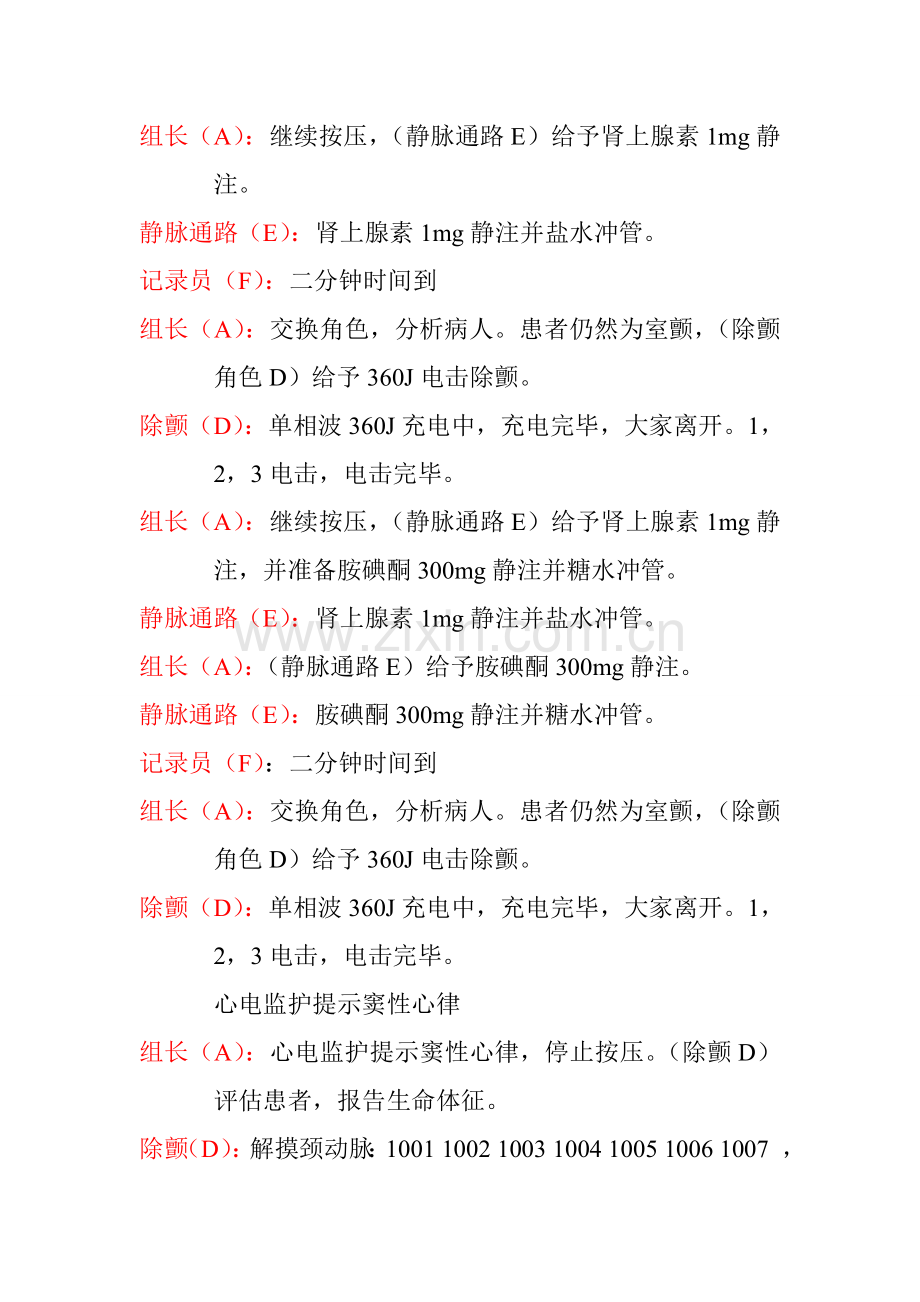 组长（A）：继续按压，（静脉通路 E）给予肾上腺素 1mg 静注。

静脉通路（E）：肾上腺素 1mg 静注并盐水冲管。

记录员（F）：二分钟时间到

组长（A）：交换角色，分析病人。患者仍然为室颤，（除颤角色 D）给予 360J 电击除颤。

除颤（D）：单相波 360J 充电中，充电完毕，大家离开。1，2，3 电击，电击完毕。

组长（A）：继续按压，（静脉通路 E）给予肾上腺素 1mg 静注，并准备胺碘酮 300mg 静注并糖水冲管。

静脉通路（E）：肾上腺素 1mg 静注并盐水冲管。

www.zixin.com.cn

组长（A）：（静脉通路 E）给予胺碘酮 300mg 静注。

静脉通路（E）：胺碘酮 300mg 静注并糖水冲管。

记录员（F）：二分钟时间到

组长（A）：交换角色，分析病人。患者仍然为室颤，（除颤角色 D）给予 360J 电击除颤。

除颤（D）：单相波 360J 充电中，充电完毕，大家离开。1，2，3 电击，电击完毕。

心电监护提示窦性心律

组长（A）：心电监护提示窦性心律，停止按压。（除颤 D）评估患者，报告生命体征。

除颤(D)：解摸颈动脉：1001 1002 1003 1004 1005 1006 1007 ，